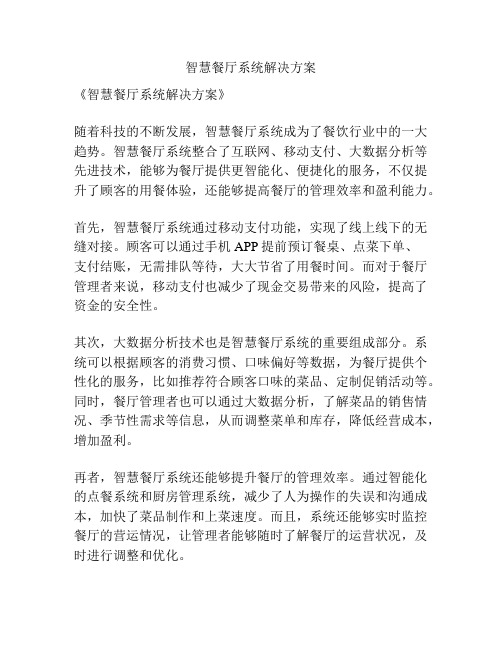 智慧餐厅系统解决方案

《智慧餐厅系统解决方案》

随着科技的不断发展，智慧餐厅系统成为了餐饮行业中的一大趋势。智慧餐厅系统整合了互联网、移动支付、大数据分析等先进技术，能够为餐厅提供更智能化、便捷化的服务，不仅提升了顾客的用餐体验，还能够提高餐厅的管理效率和盈利能力。

首先，智慧餐厅系统通过移动支付功能，实现了线上线下的无缝对接。顾客可以通过手机 APP 提前预订餐桌、点菜下单、支付结账，无需排队等待，大大节省了用餐时间。而对于餐厅管理者来说，移动支付也减少了现金交易带来的风险，提高了资金的安全性。

其次，大数据分析技术也是智慧餐厅系统的重要组成部分。系统可以根据顾客的消费习惯、口味偏好等数据，为餐厅提供个性化的服务，比如推荐符合顾客口味的菜品、定制促销活动等。同时，餐厅管理者也可以通过大数据分析，了解菜品的销售情况、季节性需求等信息，从而调整菜单和库存，降低经营成本，增加盈利。

再者，智慧餐厅系统还能够提升餐厅的管理效率。通过智能化的点餐系统和厨房管理系统，减少了人为操作的失误和沟通成本，加快了菜品制作和上菜速度。而且，系统还能够实时监控餐厅的营运情况，让管理者能够随时了解餐厅的运营状况，及时进行调整和优化。